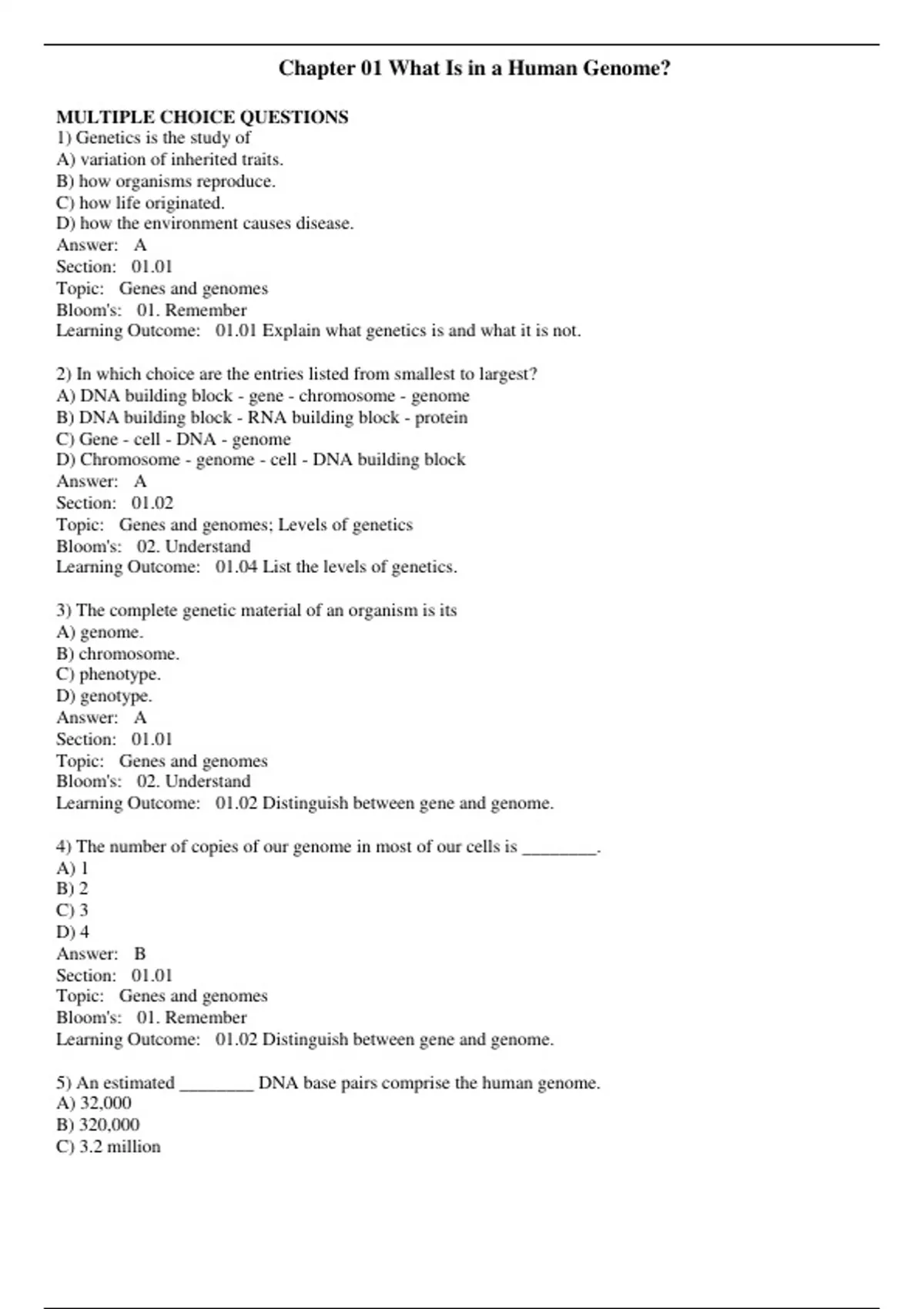 Chapter 01 What Is in a Human Genome?

MULTIPLE CHOICE QUESTIONS
1) Genetics is the study of
A) variation of inherited traits.
B) how organisms reproduce.
C) how life originated.
D) how the environment causes disease.
Answer: A
Section: 01.01
Topic: Genes and genomes
Bloom's: 01. Remember
Learning Outcome: 01.01 Explain what genetics is and what it is not.

2) In which choice are the entries listed from smallest to largest?
A) DNA building block - gene - chromosome - genome
B) DNA building block - RNA building block - protein
C) Gene - cell - DNA - genome
D) Chromosome - genome - cell - DNA building block
Answer: A
Section: 01.02
Topic: Genes and genomes; Levels of genetics
Bloom's: 02. Understand
Learning Outcome: 01.04 List the levels of genetics.

3) The complete genetic material of an organism is its
A) genome.
B) chromosome.
C) phenotype.
D) genotype.
Answer: A
Section: 01.01
Topic: Genes and genomes
Bloom's: 02. Understand
Learning Outcome: 01.02 Distinguish between gene and genome.

4) The number of copies of our genome in most of our cells is ________.
A) 1
B) 2
C) 3
D) 4
Answer: B
Section: 01.01
Topic: Genes and genomes
Bloom's: 01. Remember
Learning Outcome: 01.02 Distinguish between gene and genome.

5) An estimated ________ DNA base pairs comprise the human genome.
A) 32,000
B) 320,000
C) 3.2 million